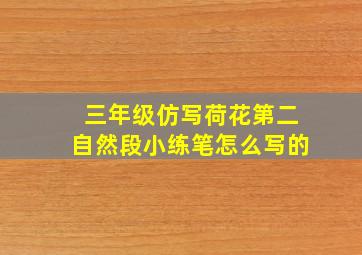 三年级仿写荷花第二自然段小练笔怎么写的